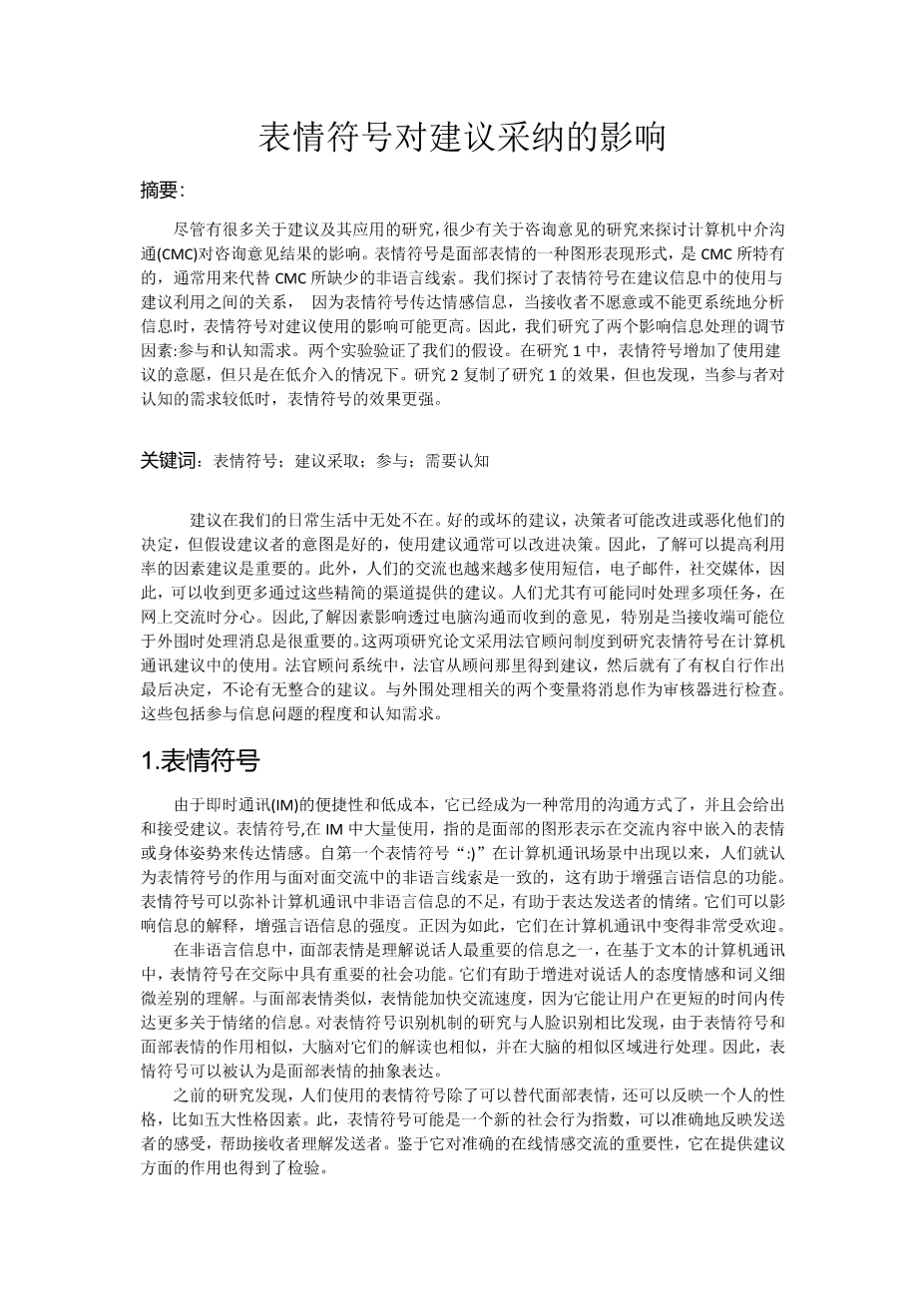 表情符号对建议采纳的影响

摘要：

尽管有很多关于建议及其应用的研究，很少有关于咨询意见的研究来探讨计算机中介沟通(CMC)对咨询意见结果的影响。表情符号是面部表情的一种图形表现形式，是 CMC 所特有的，通常用来代替 CMC 所缺少的非语言线索。我们探讨了表情符号在建议信息中的使用与建议利用之间的关系， 因为表情符号传达情感信息，当接收者不愿意或不能更系统地分析信息时，表情符号对建议使用的影响可能更高。因此，我们研究了两个影响信息处理的调节因素:参与和认知需求。两个实验验证了我们的假设。在研究 1 中，表情符号增加了使用建议的意愿，但只是在低介入的情况下。研究 2 复制了研究 1 的效果，但也发现，当参与者对认知的需求较低时，表情符号的效果更强。

关键词：表情符号；建议采取；参与；需要认知

建议在我们的日常生活中无处不在。好的或坏的建议，决策者可能改进或恶化他们的决定，但假设建议者的意图是好的，使用建议通常可以改进决策。因此，了解可以提高利用率的因素建议是重要的。此外，人们的交流也越来越多使用短信，电子邮件，社交媒体，因此，可以收到更多通过这些精简的渠道提供的建议。人们尤其有可能同时处理多项任务，在网上交流时分心。因此,了解因素影响透过电脑沟通而收到的意见，特别是当接收端可能位于外围时处理消息是很重要的。这两项研究论文采用法官顾问制度到研究表情符号在计算机通讯建议中的使用。法官顾问系统中，法官从顾问那里得到建议，然后就有了有权自行作出最后决定，不论有无整合的建议。与外围处理相关的两个变量将消息作为审核器进行检查。这些包括参与信息问题的程度和认知需求。

1.表情符号

由于即时通讯(IM)的便捷性和低成本，它已经成为一种常用的沟通方式了，并且会给出和接受建议。表情符号,在 IM 中大量使用，指的是面部的图形表示在交流内容中嵌入的表情或身体姿势来传达情感。自第一个表情符号“:)”在计算机通讯场景中出现以来，人们就认为表情符号的作用与面对面交流中的非语言线索是一致的，这有助于增强言语信息的功能。表情符号可以弥补计算机通讯中非语言信息的不足，有助于表达发送者的情绪。它们可以影响信息的解释，增强言语信息的强度。正因为如此，它们在计算机通讯中变得非常受欢迎。

在非语言信息中，面部表情是理解说话人最重要的信息之一，在基于文本的计算机通讯中，表情符号在交际中具有重要的社会功能。它们有助于增进对说话人的态度情感和词义细微差别的理解。与面部表情类似，表情能加快交流速度，因为它能让用户在更短的时间内传达更多关于情绪的信息。对表情符号识别机制的研究与人脸识别相比发现，由于表情符号和面部表情的作用相似，大脑对它们的解读也相似，并在大脑的相似区域进行处理。因此，表情符号可以被认为是面部表情的抽象表达。

之前的研究发现，人们使用的表情符号除了可以替代面部表情，还可以反映一个人的性格，比如五大性格因素。此，表情符号可能是一个新的社会行为指数，可以准确地反映发送者的感受，帮助接收者理解发送者。鉴于它对准确的在线情感交流的重要性，它在提供建议方面的作用也得到了检验。